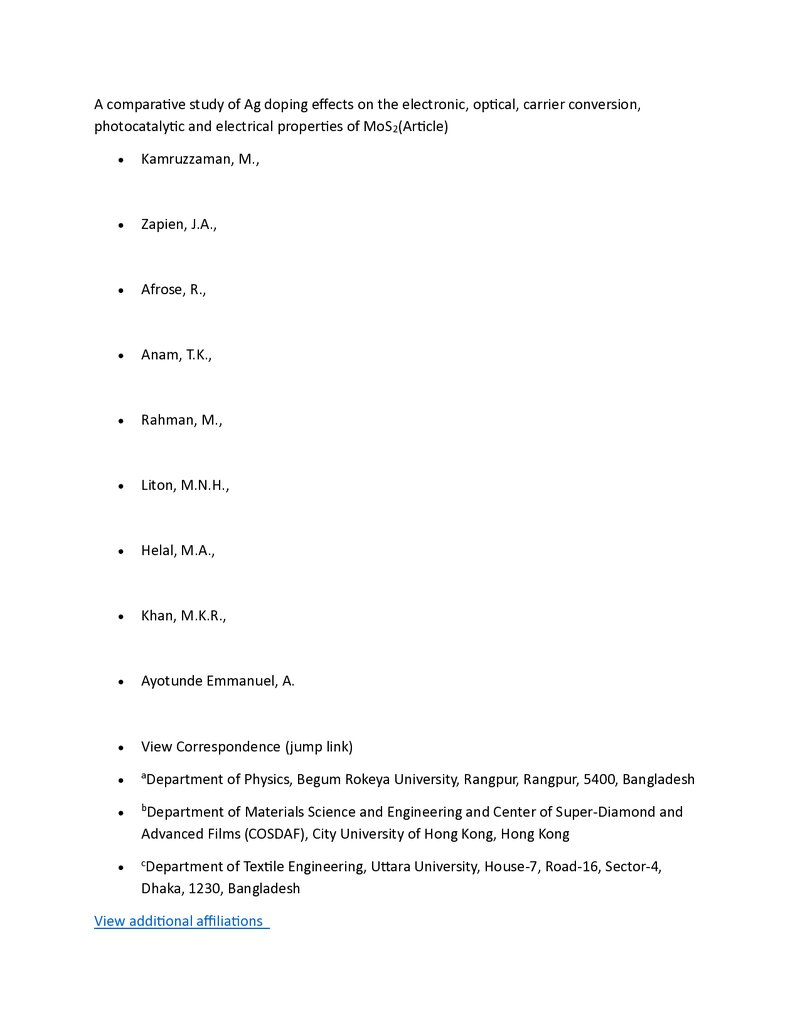 A comparative study of Ag doping effects on the electronic, optical, carrier conversion, photocatalytic and electrical properties of $MoS_2$(Article)

• Kamruzzaman, M.,

• Zapien, J.A.,

• Afrose, R.,

• Anam, T.K.,

• Rahman, M.,

• Liton, M.N.H.,

• Helal, M.A.,

• Khan, M.K.R.,

• Ayotunde Emmanuel, A.

• View Correspondence (jump link)

• $^{a}$Department of Physics, Begum Rokeya University, Rangpur, Rangpur, 5400, Bangladesh

• $^{b}$Department of Materials Science and Engineering and Center of Super-Diamond and Advanced Films (COSDAF), City University of Hong Kong, Hong Kong

• $^{c}$Department of Textile Engineering, Uttara University, House-7, Road-16, Sector-4, Dhaka, 1230, Bangladesh

View additional affiliations